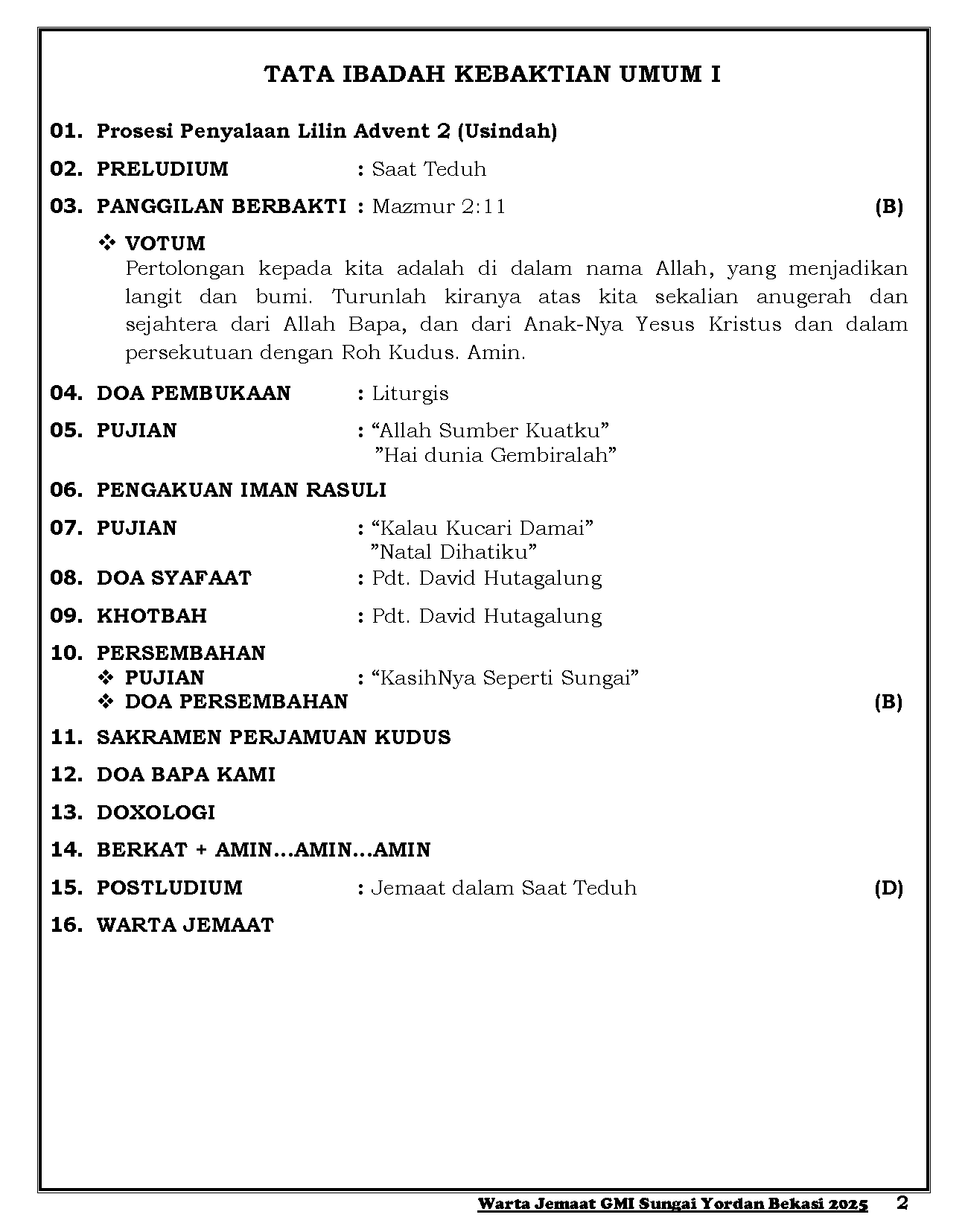 TATA IBADAH KEBAKTIAN UMUM I

01. Prosesi Penyalaan Lilin Advent 2 (Usindah)

02. PRELUDIUM : Saat Teduh

03. PANGGILAN BERBAKTI : Mazmur 2:11 (B)

❖ VOTUM
Pertolongan kepada kita adalah di dalam nama Allah, yang menjadikan langit dan bumi. Turunlah kiranya atas kita sekalian anugerah dan sejahtera dari Allah Bapa, dan dari Anak-Nya Yesus Kristus dan dalam persekutuan dengan Roh Kudus. Amin.

04. DOA PEMBUKAAN : Liturgis

05. PUJIAN : “Allah Sumber Kuatku”
”Hai dunia Gembiralah”

06. PENGAKUAN IMAN RASULI

07. PUJIAN : “Kalau Kucari Damai”
”Natal Dihatiku”

08. DOA SYAFAAT : Pdt. David Hutagalung

09. KHOTBAH : Pdt. David Hutagalung

10. PERSEMBAHAN
❖ PUJIAN : “KasihNya Seperti Sungai”
❖ DOA PERSEMBAHAN (B)

11. SAKRAMEN PERJAMUAN KUDUS

12. DOA BAPA KAMI

13. DOXOLOGI

14. BERKAT + AMIN...AMIN...AMIN

15. POSTLUDIUM : Jemaat dalam Saat Teduh (D)

16. WARTA JEMAAT

Warta Jemaat GMI Sungai Yordan Bekasi 2025 2